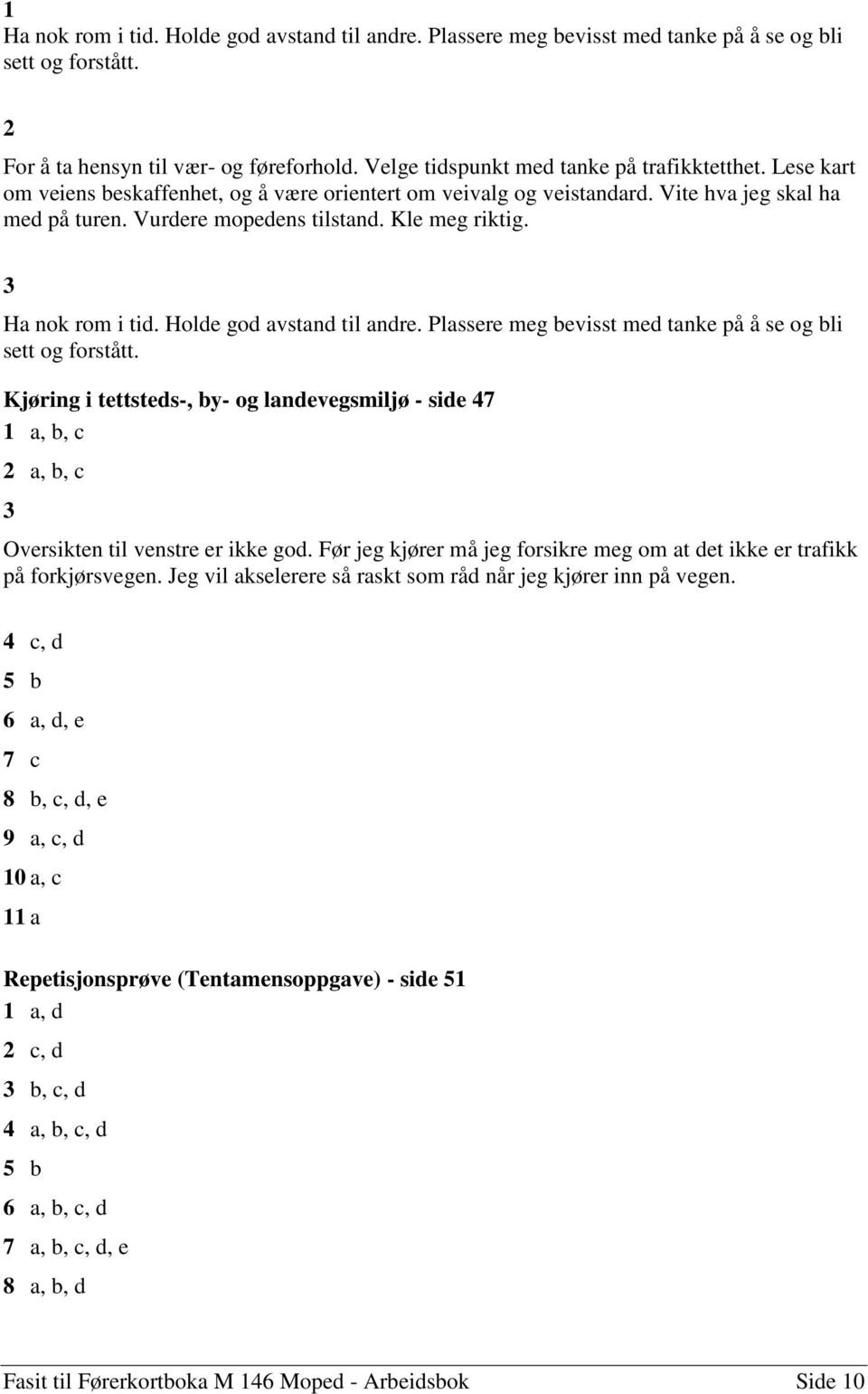 1
Ha nok rom i tid. Holde god avstand til andre. Plassere meg bevisst med tanke på å se og bli sett og forstått.

2
For å ta hensyn til vær- og føreforhold. Velge tidspunkt med tanke på trafikktetthet. Lese kart om veiens beskaffenhet, og å være orientert om veivalg og veistandard. Vite hva jeg skal ha med på turen. Vurdere mopedens tilstand. Kle meg riktig.

3
Ha nok rom i tid. Holde god avstand til andre. Plassere meg bevisst med tanke på å se og bli sett og forstått.

Kjøring i tettsteds-, by- og landevegsmiljø - side 47
1 a, b, c
2 a, b, c
3
Oversikten til venstre er ikke god. Før jeg kjører må jeg forsikre meg om at det ikke er trafikk på forkjørsvegen. Jeg vil akselerere så raskt som råd når jeg kjører inn på vegen.

4 c, d
5 b
6 a, d, e
7 c
8 b, c, d, e
9 a, c, d
10 a, c
11 a

Repetisjonsprøve (Tentamensoppgave) - side 51
1 a, d
2 c, d
3 b, c, d
4 a, b, c, d
5 b
6 a, b, c, d
7 a, b, c, d, e
8 a, b, d

Fasit til Førerkortboka M 146 Moped - Arbeidsbok Side 10